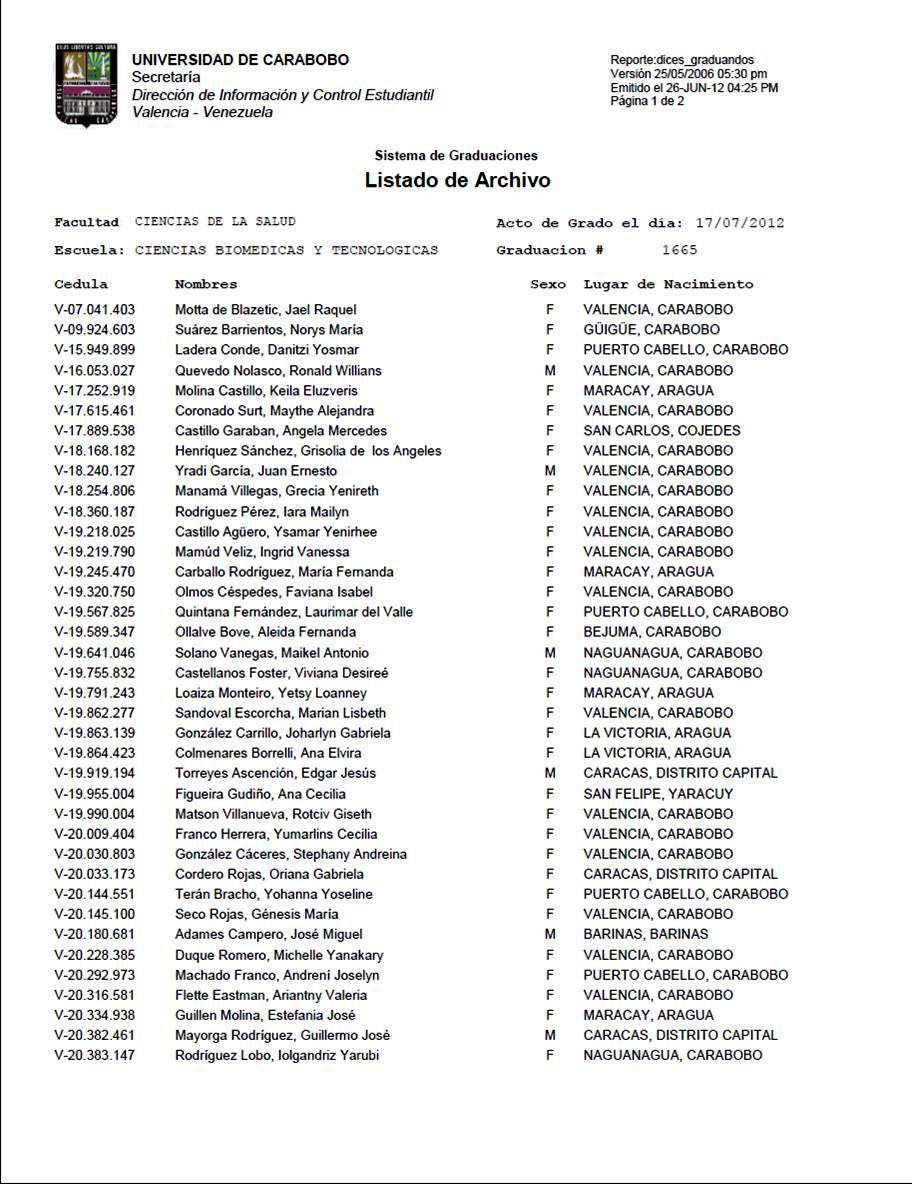 UNIVERSIDAD DE CARABOBO
Secretaría
Dirección de Información y Control Estudiantil
Valencia - Venezuela

Reporte:dices_graduandos
Versión 25/05/2006 05:30 pm
Emitido el 26-JUN-12 04:25 PM
Página 1 de 2

Sistema de Graduaciones

Listado de Archivo

Facultad CIENCIAS DE LA SALUD    Acto de Grado el día: 17/07/2012

Escuela: CIENCIAS BIOMEDICAS Y TECNOLOGICAS    Graduacion # 1665

| Cedula | Nombres | Sexo | Lugar de Nacimiento |
|---|---|---|---|
| V-07.041.403 | Motta de Blazetic, Jael Raquel | F | VALENCIA, CARABOBO |
| V-09.924.603 | Suárez Barrientos, Norys María | F | GÜIGÜE, CARABOBO |
| V-15.949.899 | Ladera Conde, Danitzi Yosmar | F | PUERTO CABELLO, CARABOBO |
| V-16.053.027 | Quevedo Nolasco, Ronald Willians | M | VALENCIA, CARABOBO |
| V-17.252.919 | Molina Castillo, Keila Eluzveris | F | MARACAY, ARAGUA |
| V-17.615.461 | Coronado Surt, Maythe Alejandra | F | VALENCIA, CARABOBO |
| V-17.889.538 | Castillo Garaban, Angela Mercedes | F | SAN CARLOS, COJEDES |
| V-18.168.182 | Henríquez Sánchez, Grisolia de los Angeles | F | VALENCIA, CARABOBO |
| V-18.240.127 | Yradi García, Juan Ernesto | M | VALENCIA, CARABOBO |
| V-18.254.806 | Manamá Villegas, Grecia Yenireth | F | VALENCIA, CARABOBO |
| V-18.360.187 | Rodríguez Pérez, Iara Mailyn | F | VALENCIA, CARABOBO |
| V-19.218.025 | Castillo Agüero, Ysamar Yenirhee | F | VALENCIA, CARABOBO |
| V-19.219.790 | Mamúd Veliz, Ingrid Vanessa | F | VALENCIA, CARABOBO |
| V-19.245.470 | Carballo Rodríguez, María Fernanda | F | MARACAY, ARAGUA |
| V-19.320.750 | Olmos Céspedes, Faviana Isabel | F | VALENCIA, CARABOBO |
| V-19.567.825 | Quintana Fernández, Laurimar del Valle | F | PUERTO CABELLO, CARABOBO |
| V-19.589.347 | Ollalve Bove, Aleida Fernanda | F | BEJUMA, CARABOBO |
| V-19.641.046 | Solano Vanegas, Maikel Antonio | M | NAGUANAGUA, CARABOBO |
| V-19.755.832 | Castellanos Foster, Viviana Desireé | F | NAGUANAGUA, CARABOBO |
| V-19.791.243 | Loaiza Monteiro, Yetsy Loanney | F | MARACAY, ARAGUA |
| V-19.862.277 | Sandoval Escorcha, Marian Lisbeth | F | VALENCIA, CARABOBO |
| V-19.863.139 | González Carrillo, Joharlyn Gabriela | F | LA VICTORIA, ARAGUA |
| V-19.864.423 | Colmenares Borrelli, Ana Elvira | F | LA VICTORIA, ARAGUA |
| V-19.919.194 | Torreyes Ascención, Edgar Jesús | M | CARACAS, DISTRITO CAPITAL |
| V-19.955.004 | Figueira Gudiño, Ana Cecilia | F | SAN FELIPE, YARACUY |
| V-19.990.004 | Matson Villanueva, Rotciv Giseth | F | VALENCIA, CARABOBO |
| V-20.009.404 | Franco Herrera, Yumarlins Cecilia | F | VALENCIA, CARABOBO |
| V-20.030.803 | González Cáceres, Stephany Andreina | F | VALENCIA, CARABOBO |
| V-20.033.173 | Cordero Rojas, Oriana Gabriela | F | CARACAS, DISTRITO CAPITAL |
| V-20.144.551 | Terán Bracho, Yohanna Yoseline | F | PUERTO CABELLO, CARABOBO |
| V-20.145.100 | Seco Rojas, Génesis María | F | VALENCIA, CARABOBO |
| V-20.180.681 | Adames Campero, José Miguel | M | BARINAS, BARINAS |
| V-20.228.385 | Duque Romero, Michelle Yanakary | F | VALENCIA, CARABOBO |
| V-20.292.973 | Machado Franco, Andrení Joselyn | F | PUERTO CABELLO, CARABOBO |
| V-20.316.581 | Flette Eastman, Ariantny Valeria | F | VALENCIA, CARABOBO |
| V-20.334.938 | Guillen Molina, Estefania José | F | MARACAY, ARAGUA |
| V-20.382.461 | Mayorga Rodríguez, Guillermo José | M | CARACAS, DISTRITO CAPITAL |
| V-20.383.147 | Rodríguez Lobo, Iolgandriz Yarubi | F | NAGUANAGUA, CARABOBO |